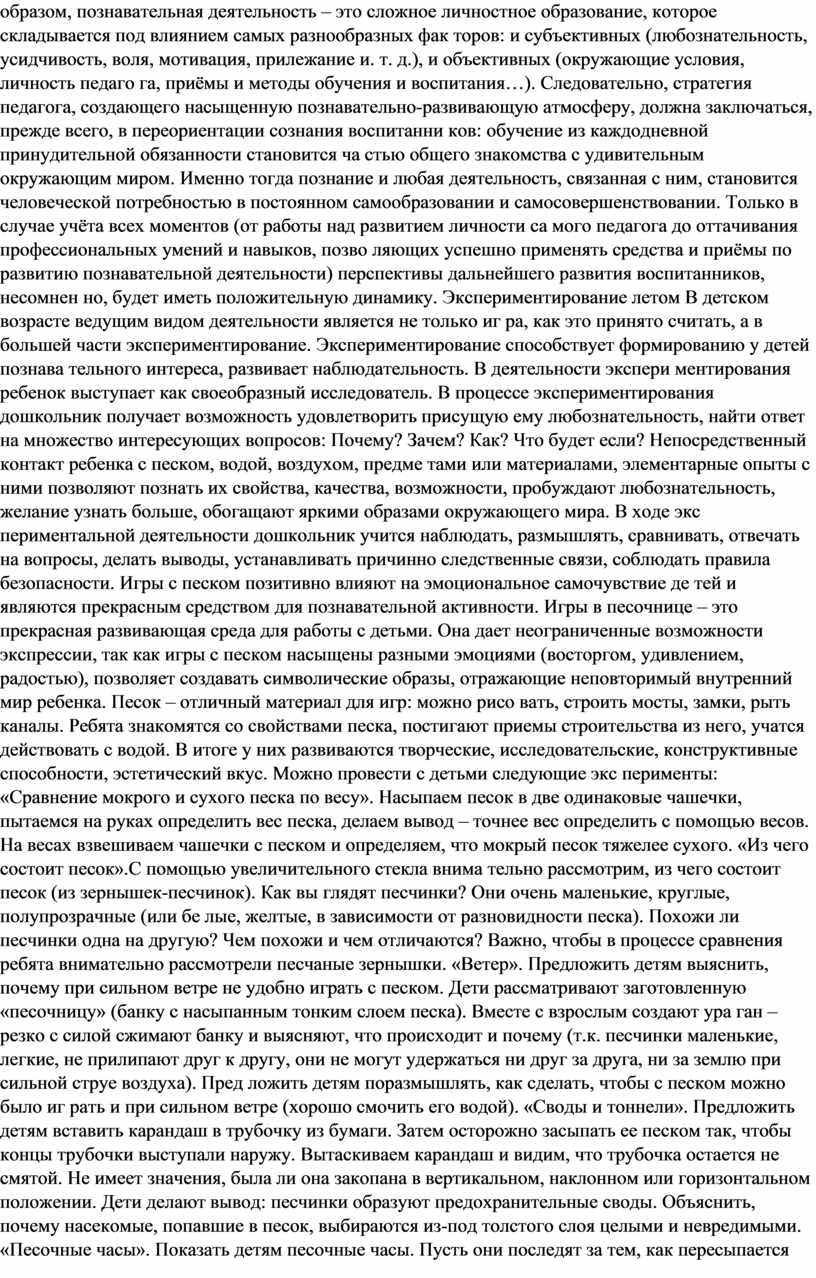 образом, познавательная деятельность – это сложное личностное образование, которое складывается под влиянием самых разнообразных фак торов: и субъективных (любознательность, усидчивость, воля, мотивация, прилежание и. т. д.), и объективных (окружающие условия, личность педаго га, приёмы и методы обучения и воспитания…). Следовательно, стратегия педагога, создающего насыщенную познавательно-развивающую атмосферу, должна заключаться, прежде всего, в переориентации сознания воспитанни ков: обучение из каждодневной принудительной обязанности становится ча стью общего знакомства с удивительным окружающим миром. Именно тогда познание и любая деятельность, связанная с ним, становится человеческой потребностью в постоянном самообразовании и самосовершенствовании. Только в случае учёта всех моментов (от работы над развитием личности са мого педагога до оттачивания профессиональных умений и навыков, позво ляющих успешно применять средства и приёмы по развитию познавательной деятельности) перспективы дальнейшего развития воспитанников, несомнен но, будет иметь положительную динамику. Экспериментирование летом В детском возрасте ведущим видом деятельности является не только иг ра, как это принято считать, а в большей части экспериментирование. Экспериментирование способствует формированию у детей познава тельного интереса, развивает наблюдательность. В деятельности экспери ментирования ребенок выступает как своеобразный исследователь. В процессе экспериментирования дошкольник получает возможность удовлетворить присущую ему любознательность, найти ответ на множество интересующих вопросов: Почему? Зачем? Как? Что будет если? Непосредственный контакт ребенка с песком, водой, воздухом, предме тами или материалами, элементарные опыты с ними позволяют познать их свойства, качества, возможности, пробуждают любознательность, желание узнать больше, обогащают яркими образами окружающего мира. В ходе экс периментальной деятельности дошкольник учится наблюдать, размышлять, сравнивать, отвечать на вопросы, делать выводы, устанавливать причинно следственные связи, соблюдать правила безопасности. Игры с песком позитивно влияют на эмоциональное самочувствие де тей и являются прекрасным средством для познавательной активности. Игры в песочнице – это прекрасная развивающая среда для работы с детьми. Она дает неограниченные возможности экспрессии, так как игры с песком насыщены разными эмоциями (восторгом, удивлением, радостью), позволяет создавать символические образы, отражающие неповторимый внутренний мир ребенка. Песок – отличный материал для игр: можно рисо вать, строить мосты, замки, рыть каналы. Ребята знакомятся со свойствами песка, постигают приемы строительства из него, учатся действовать с водой. В итоге у них развиваются творческие, исследовательские, конструктивные способности, эстетический вкус. Можно провести с детьми следующие экс перименты: «Сравнение мокрого и сухого песка по весу». Насыпаем песок в две одинаковые чашечки, пытаемся на руках определить вес песка, делаем вывод – точнее вес определить с помощью весов. На весах взвешиваем чашечки с песком и определяем, что мокрый песок тяжелее сухого. «Из чего состоит песок».С помощью увеличительного стекла внима тельно рассмотрим, из чего состоит песок (из зернышек-песчинок). Как вы глядят песчинки? Они очень маленькие, круглые, полупрозрачные (или бе лые, желтые, в зависимости от разновидности песка). Похожи ли песчинки одна на другую? Чем похожи и чем отличаются? Важно, чтобы в процессе сравнения ребята внимательно рассмотрели песчаные зернышки. «Ветер». Предложить детям выяснить, почему при сильном ветре не удобно играть с песком. Дети рассматривают заготовленную «песочницу» (банку с насыпанным тонким слоем песка). Вместе с взрослым создают ура ган – резко с силой сжимают банку и выясняют, что происходит и почему (т.к. песчинки маленькие, легкие, не прилипают друг к другу, они не могут удержаться ни друг за друга, ни за землю при сильной струе воздуха). Пред ложить детям поразмышлять, как сделать, чтобы с песком можно было иг рать и при сильном ветре (хорошо смочить его водой). «Своды и тоннели». Предложить детям вставить карандаш в трубочку из бумаги. Затем осторожно засыпать ее песком так, чтобы концы трубочки выступали наружу. Вытаскиваем карандаш и видим, что трубочка остается не смятой. Не имеет значения, была ли она закопана в вертикальном, наклонном или горизонтальном положении. Дети делают вывод: песчинки образуют предохранительные своды. Объяснить, почему насекомые, попавшие в песок, выбираются из-под толстого слоя целыми и невредимыми. «Песочные часы». Показать детям песочные часы. Пусть они последят за тем, как пересыпается